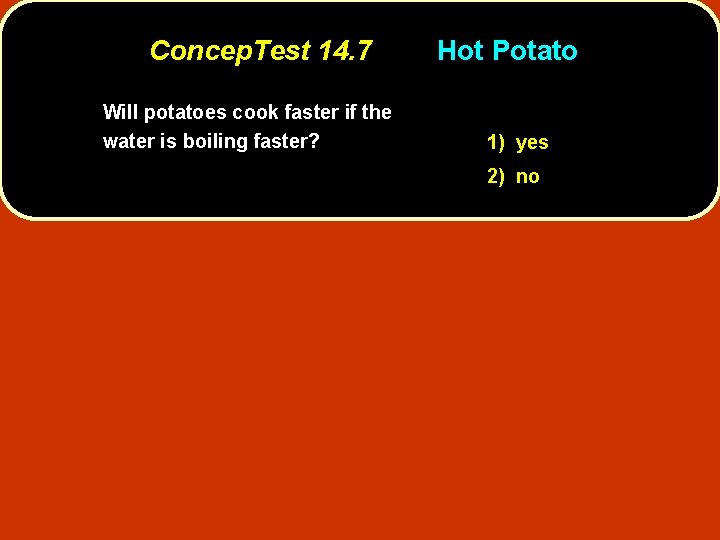 ConcepTest 14.7 Hot Potato

Will potatoes cook faster if the water is boiling faster?

1) yes
2) no